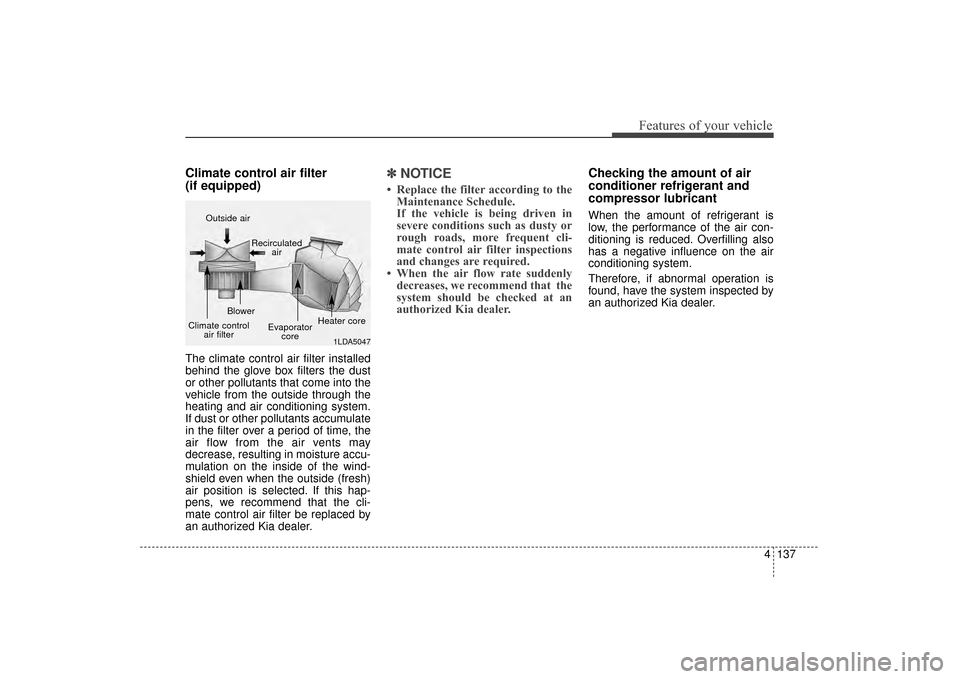 Features of your vehicle

Climate control air filter (if equipped)

Outside air

Recirculated air

Blower

Climate control air filter

Evaporator core

Heater core

1LDA5047

The climate control air filter installed behind the glove box filters the dust or other pollutants that come into the vehicle from the outside through the heating and air conditioning system. If dust or other pollutants accumulate in the filter over a period of time, the air flow from the air vents may decrease, resulting in moisture accumulation on the inside of the windshield even when the outside (fresh) air position is selected. If this happens, we recommend that the climate control air filter be replaced by an authorized Kia dealer.

✽ NOTICE

• Replace the filter according to the Maintenance Schedule. If the vehicle is being driven in severe conditions such as dusty or rough roads, more frequent climate control air filter inspections and changes are required.
• When the air flow rate suddenly decreases, we recommend that the system should be checked at an authorized Kia dealer.

Checking the amount of air conditioner refrigerant and compressor lubricant

When the amount of refrigerant is low, the performance of the air conditioning is reduced. Overfilling also has a negative influence on the air conditioning system.

Therefore, if abnormal operation is found, have the system inspected by an authorized Kia dealer.

4 137

carmanualsonline.info